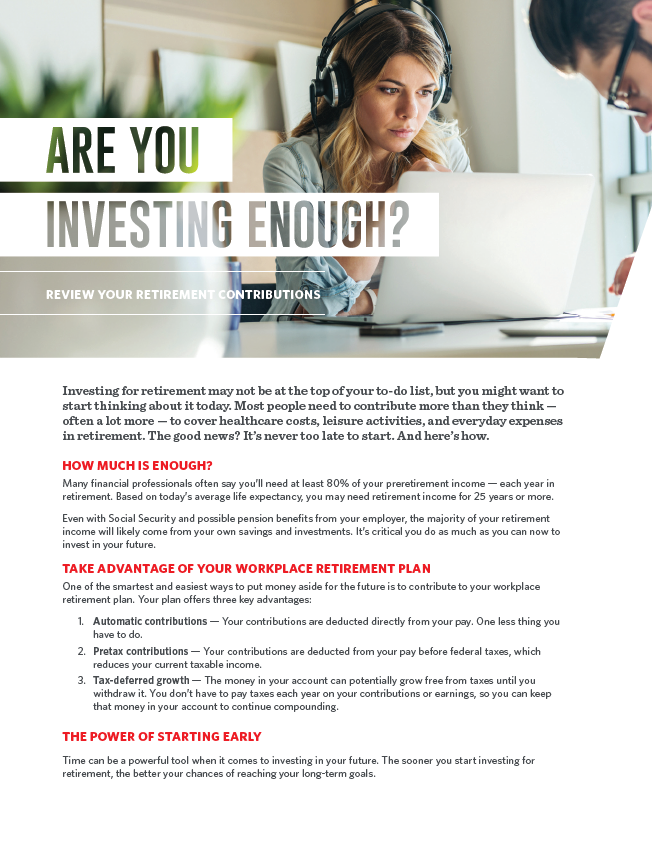 ARE YOU

INVESTING ENOUGH?

REVIEW YOUR RETIREMENT CONTRIBUTIONS

Investing for retirement may not be at the top of your to-do list, but you might want to start thinking about it today. Most people need to contribute more than they think — often a lot more — to cover healthcare costs, leisure activities, and everyday expenses in retirement. The good news? It's never too late to start. And here's how.

HOW MUCH IS ENOUGH?

Many financial professionals often say you'll need at least 80% of your preretirement income — each year in retirement. Based on today's average life expectancy, you may need retirement income for 25 years or more.

Even with Social Security and possible pension benefits from your employer, the majority of your retirement income will likely come from your own savings and investments. It's critical you do as much as you can now to invest in your future.

TAKE ADVANTAGE OF YOUR WORKPLACE RETIREMENT PLAN

One of the smartest and easiest ways to put money aside for the future is to contribute to your workplace retirement plan. Your plan offers three key advantages:

1. Automatic contributions — Your contributions are deducted directly from your pay. One less thing you have to do.
2. Pretax contributions — Your contributions are deducted from your pay before federal taxes, which reduces your current taxable income.
3. Tax-deferred growth — The money in your account can potentially grow free from taxes until you withdraw it. You don't have to pay taxes each year on your contributions or earnings, so you can keep that money in your account to continue compounding.

THE POWER OF STARTING EARLY

Time can be a powerful tool when it comes to investing in your future. The sooner you start investing for retirement, the better your chances of reaching your long-term goals.